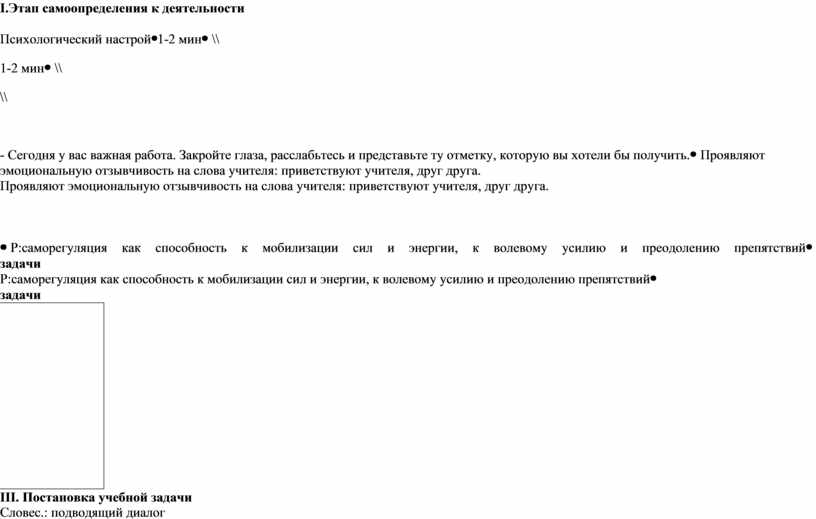 I.Этап самоопределения к деятельности

Психологический настрой•1-2 мин• \\

1-2 мин• \\

\\

- Сегодня у вас важная работа. Закройте глаза, расслабьтесь и представьте ту отметку, которую вы хотели бы получить.• Проявляют эмоциональную отзывчивость на слова учителя: приветствуют учителя, друг друга.
Проявляют эмоциональную отзывчивость на слова учителя: приветствуют учителя, друг друга.

• Р:саморегуляция как способность к мобилизации сил и энергии, к волевому усилию и преодолению препятствий•
задачи
Р:саморегуляция как способность к мобилизации сил и энергии, к волевому усилию и преодолению препятствий•
задачи

III. Постановка учебной задачи
Словес.: подводящий диалог